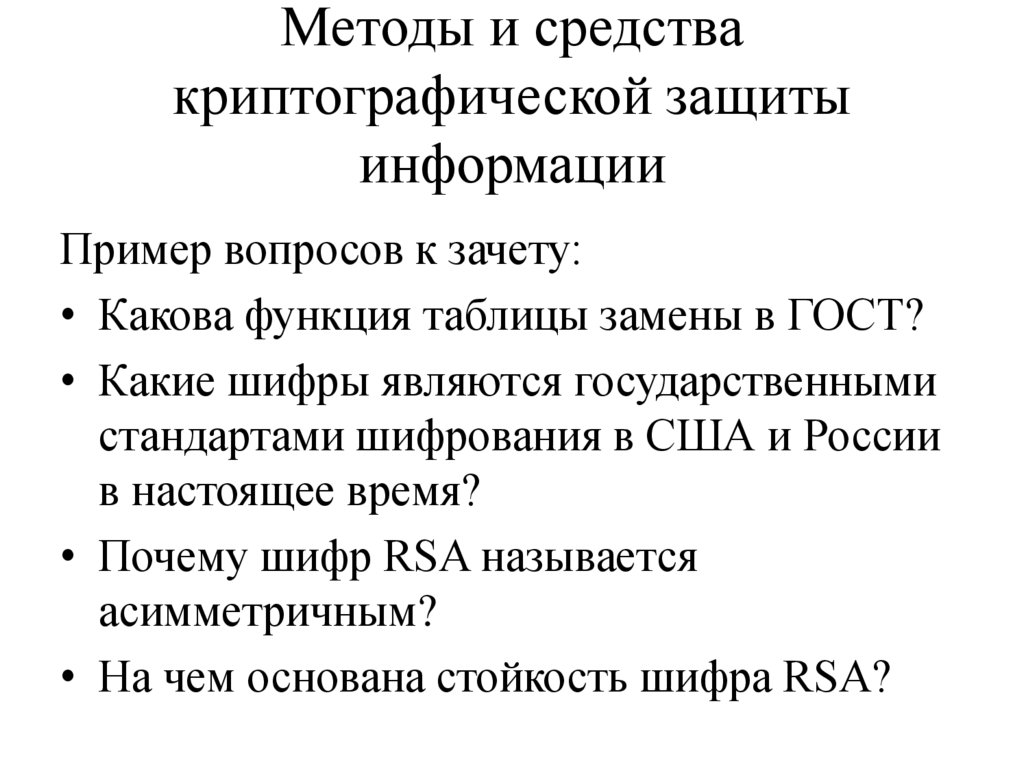 Методы и средства криптографической защиты информации

Пример вопросов к зачету:

• Какова функция таблицы замены в ГОСТ?

• Какие шифры являются государственными стандартами шифрования в США и России в настоящее время?

• Почему шифр RSA называется асимметричным?

• На чем основана стойкость шифра RSA?